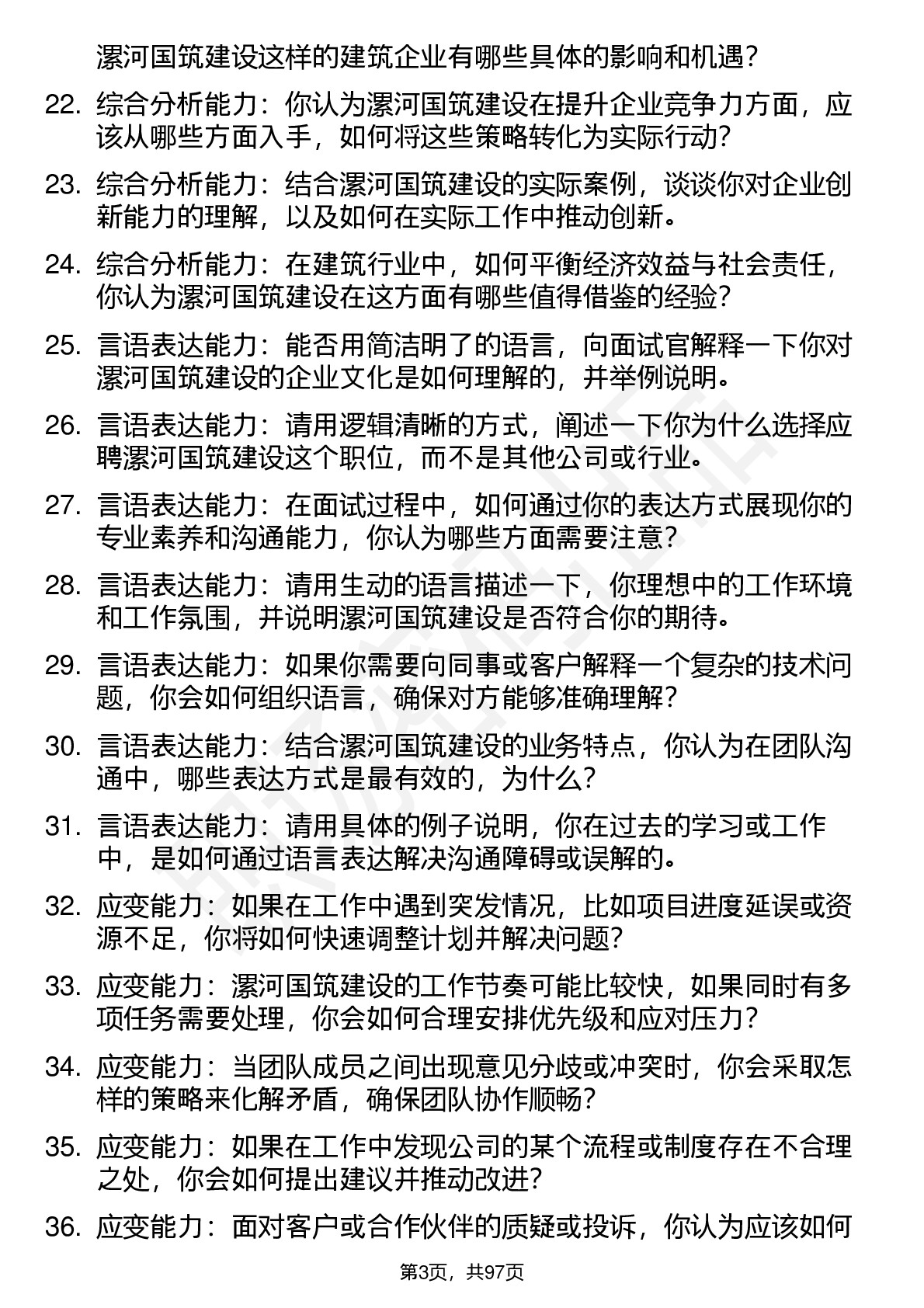 漯河国筑建设这样的建筑企业有哪些具体的影响和机遇？

22. 综合分析能力：你认为漯河国筑建设在提升企业竞争力方面，应该从哪些方面入手，如何将这些策略转化为实际行动？

23. 综合分析能力：结合漯河国筑建设的实际案例，谈谈你对企业创新能力的理解，以及如何在实际工作中推动创新。

24. 综合分析能力：在建筑行业中，如何平衡经济效益与社会责任，你认为漯河国筑建设在这方面有哪些值得借鉴的经验？

25. 言语表达能力：能否用简洁明了的语言，向面试官解释一下你对漯河国筑建设的企业文化是如何理解的，并举例说明。

26. 言语表达能力：请用逻辑清晰的方式，阐述一下你为什么选择应聘漯河国筑建设这个职位，而不是其他公司或行业。

27. 言语表达能力：在面试过程中，如何通过你的表达方式展现你的专业素养和沟通能力，你认为哪些方面需要注意？

28. 言语表达能力：请用生动的语言描述一下，你理想中的工作环境和工作氛围，并说明漯河国筑建设是否符合你的期待。

29. 言语表达能力：如果你需要向同事或客户解释一个复杂的技术问题，你会如何组织语言，确保对方能够准确理解？

30. 言语表达能力：结合漯河国筑建设的业务特点，你认为在团队沟通中，哪些表达方式是最有效的，为什么？

31. 言语表达能力：请用具体的例子说明，你在过去的学习或工作中，是如何通过语言表达解决沟通障碍或误解的。

32. 应变能力：如果在工作中遇到突发情况，比如项目进度延误或资源不足，你将如何快速调整计划并解决问题？

33. 应变能力：漯河国筑建设的工作节奏可能比较快，如果同时有多项任务需要处理，你会如何合理安排优先级和应对压力？

34. 应变能力：当团队成员之间出现意见分歧或冲突时，你会采取怎样的策略来化解矛盾，确保团队协作顺畅？

35. 应变能力：如果在工作中发现公司的某个流程或制度存在不合理之处，你会如何提出建议并推动改进？

36. 应变能力：面对客户或合作伙伴的质疑或投诉，你认为应该如何

第3页，共97页